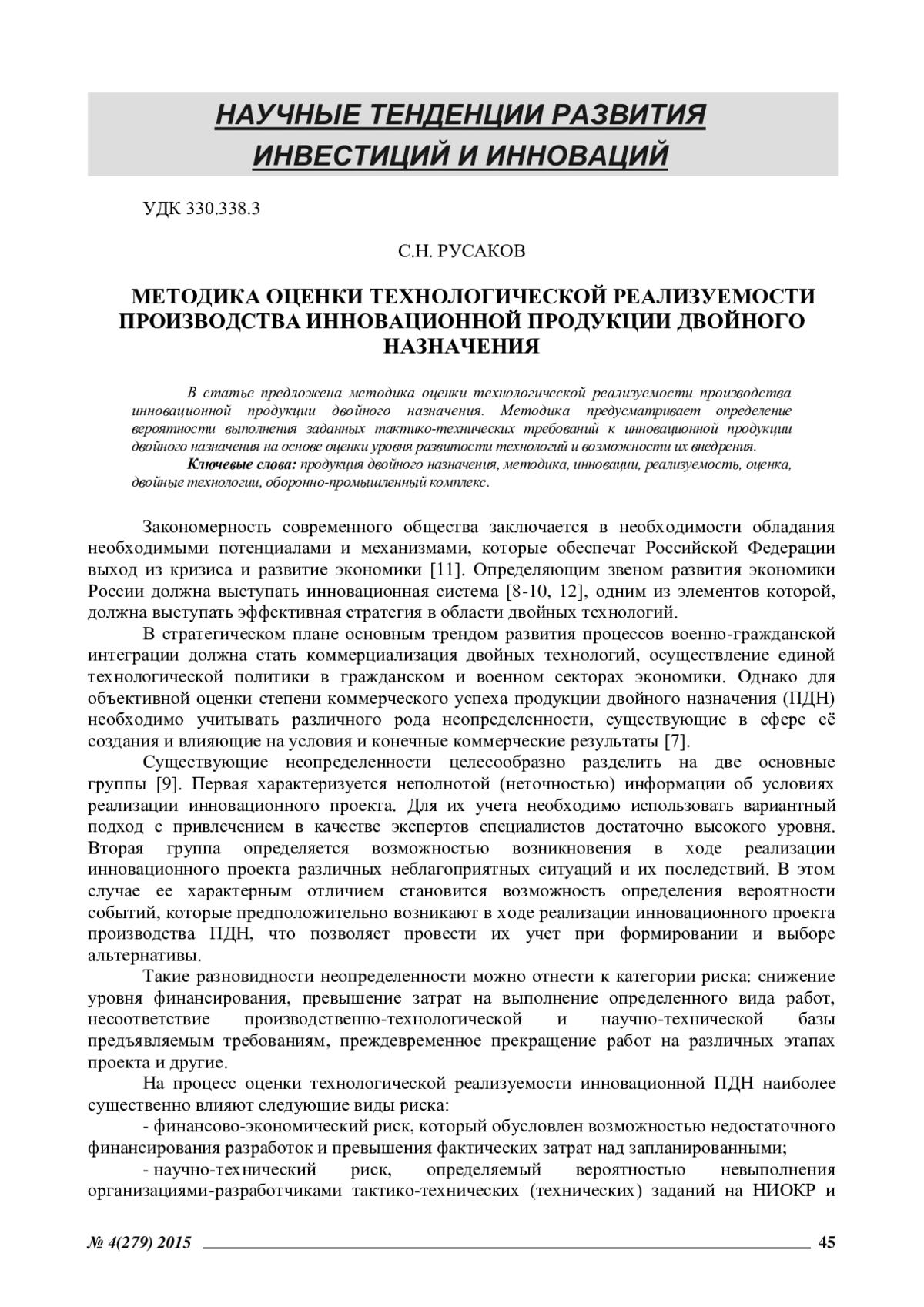 НАУЧНЫЕ ТЕНДЕНЦИИ РАЗВИТИЯ ИНВЕСТИЦИЙ И ИННОВАЦИЙ

УДК 330.338.3

С.Н. РУСАКОВ

МЕТОДИКА ОЦЕНКИ ТЕХНОЛОГИЧЕСКОЙ РЕАЛИЗУЕМОСТИ ПРОИЗВОДСТВА ИННОВАЦИОННОЙ ПРОДУКЦИИ ДВОЙНОГО НАЗНАЧЕНИЯ

В статье предложена методика оценки технологической реализуемости производства инновационной продукции двойного назначения. Методика предусматривает определение вероятности выполнения заданных тактико-технических требований к инновационной продукции двойного назначения на основе оценки уровня развитости технологий и возможности их внедрения.

Ключевые слова: продукция двойного назначения, методика, инновации, реализуемость, оценка, двойные технологии, оборонно-промышленный комплекс.

Закономерность современного общества заключается в необходимости обладания необходимыми потенциалами и механизмами, которые обеспечат Российской Федерации выход из кризиса и развитие экономики [11]. Определяющим звеном развития экономики России должна выступать инновационная система [8-10, 12], одним из элементов которой, должна выступать эффективная стратегия в области двойных технологий.

В стратегическом плане основным трендом развития процессов военно-гражданской интеграции должна стать коммерциализация двойных технологий, осуществление единой технологической политики в гражданском и военном секторах экономики. Однако для объективной оценки степени коммерческого успеха продукции двойного назначения (ПДН) необходимо учитывать различного рода неопределенности, существующие в сфере её создания и влияющие на условия и конечные коммерческие результаты [7].

Существующие неопределенности целесообразно разделить на две основные группы [9]. Первая характеризуется неполнотой (неточностью) информации об условиях реализации инновационного проекта. Для их учета необходимо использовать вариантный подход с привлечением в качестве экспертов специалистов достаточно высокого уровня. Вторая группа определяется возможностью возникновения в ходе реализации инновационного проекта различных неблагоприятных ситуаций и их последствий. В этом случае ее характерным отличием становится возможность определения вероятности событий, которые предположительно возникают в ходе реализации инновационного проекта производства ПДН, что позволяет провести их учет при формировании и выборе альтернативы.

Такие разновидности неопределенности можно отнести к категории риска: снижение уровня финансирования, превышение затрат на выполнение определенного вида работ, несоответствие производственно-технологической и научно-технической базы предъявляемым требованиям, преждевременное прекращение работ на различных этапах проекта и другие.

На процесс оценки технологической реализуемости инновационной ПДН наиболее существенно влияют следующие виды риска:

- финансово-экономический риск, который обусловлен возможностью недостаточного финансирования разработок и превышения фактических затрат над запланированными;

- научно-технический риск, определяемый вероятностью невыполнения организациями-разработчиками тактико-технических (технических) заданий на НИОКР и

№ 4(279) 2015 45